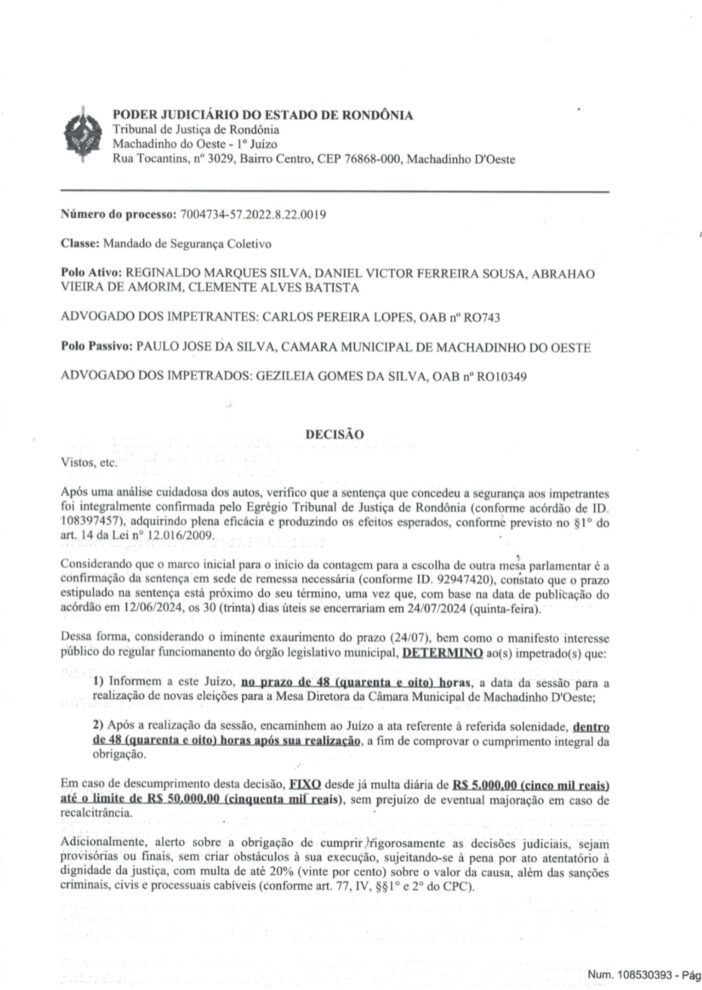 PODER JUDICIÁRIO DO ESTADO DE RONDÔNIA
Tribunal de Justiça de Rondônia
Machadinho do Oeste - 1º Juízo
Rua Tocantins, nº 3029, Bairro Centro, CEP 76868-000, Machadinho D'Oeste

Número do processo: 7004734-57.2022.8.22.0019

Classe: Mandado de Segurança Coletivo

Polo Ativo: REGINALDO MARQUES SILVA, DANIEL VICTOR FERREIRA SOUSA, ABRAHAO VIEIRA DE AMORIM, CLEMENTE ALVES BATISTA

ADVOGADO DOS IMPETRANTES: CARLOS PEREIRA LOPES, OAB nº RO743

Polo Passivo: PAULO JOSE DA SILVA, CAMARA MUNICIPAL DE MACHADINHO DO OESTE

ADVOGADO DOS IMPETRADOS: GEZILEIA GOMES DA SILVA, OAB nº RO10349

DECISÃO

Vistos, etc.

Após uma análise cuidadosa dos autos, verifico que a sentença que concedeu a segurança aos impetrantes foi integralmente confirmada pelo Egrégio Tribunal de Justiça de Rondônia (conforme acórdão de ID. 108397457), adquirindo plena eficácia e produzindo os efeitos esperados, conforme previsto no §1º do art. 14 da Lei nº 12.016/2009.

Considerando que o marco inicial para o início da contagem para a escolha de outra mesa parlamentar é a confirmação da sentença em sede de remessa necessária (conforme ID. 92947420), constato que o prazo estipulado na sentença está próximo do seu término, uma vez que, com base na data de publicação do acórdão em 12/06/2024, os 30 (trinta) dias úteis se encerrariam em 24/07/2024 (quinta-feira).

Dessa forma, considerando o iminente exaurimento do prazo (24/07), bem como o manifesto interesse público do regular funcionamento do órgão legislativo municipal, DETERMINO ao(s) impetrado(s) que:

1) Informem a este Juízo, no prazo de 48 (quarenta e oito) horas, a data da sessão para a realização de novas eleições para a Mesa Diretora da Câmara Municipal de Machadinho D'Oeste;

2) Após a realização da sessão, encaminhem ao Juízo a ata referente à referida solenidade, dentro de 48 (quarenta e oito) horas após sua realização, a fim de comprovar o cumprimento integral da obrigação.

Em caso de descumprimento desta decisão, FIXO desde já multa diária de R$ 5.000,00 (cinco mil reais) até o limite de R$ 50.000,00 (cinquenta mil reais), sem prejuízo de eventual majoração em caso de recalcitrância.

Adicionalmente, alerto sobre a obrigação de cumprir rigorosamente as decisões judiciais, sejam provisórias ou finais, sem criar obstáculos à sua execução, sujeitando-se à pena por ato atentatório à dignidade da justiça, com multa de até 20% (vinte por cento) sobre o valor da causa, além das sanções criminais, civis e processuais cabíveis (conforme art. 77, IV, §§1º e 2º do CPC).

Num. 108530393 - Pág